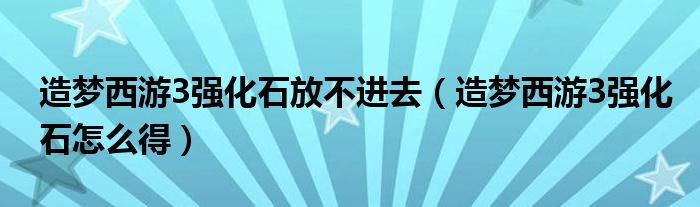 造梦西游3强化石放不进去（造梦西游3强化石怎么得）